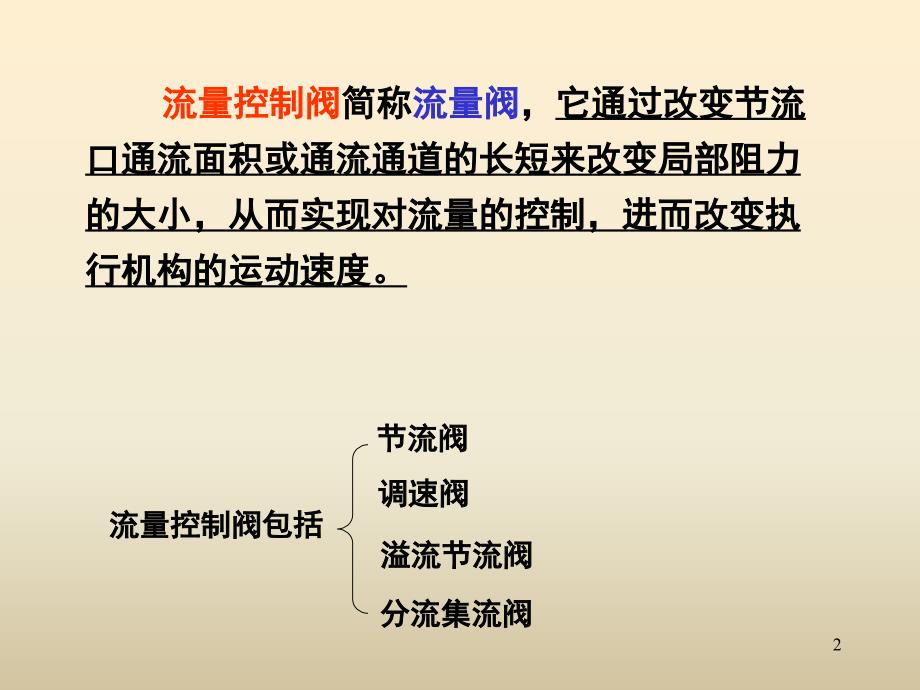 流量控制阀简称流量阀，它通过改变节流口通流面积或通流通道的长短来改变局部阻力的大小，从而实现对流量的控制，进而改变执行机构的运动速度。

流量控制阀包括

节流阀
调速阀
溢流节流阀
分流集流阀

2